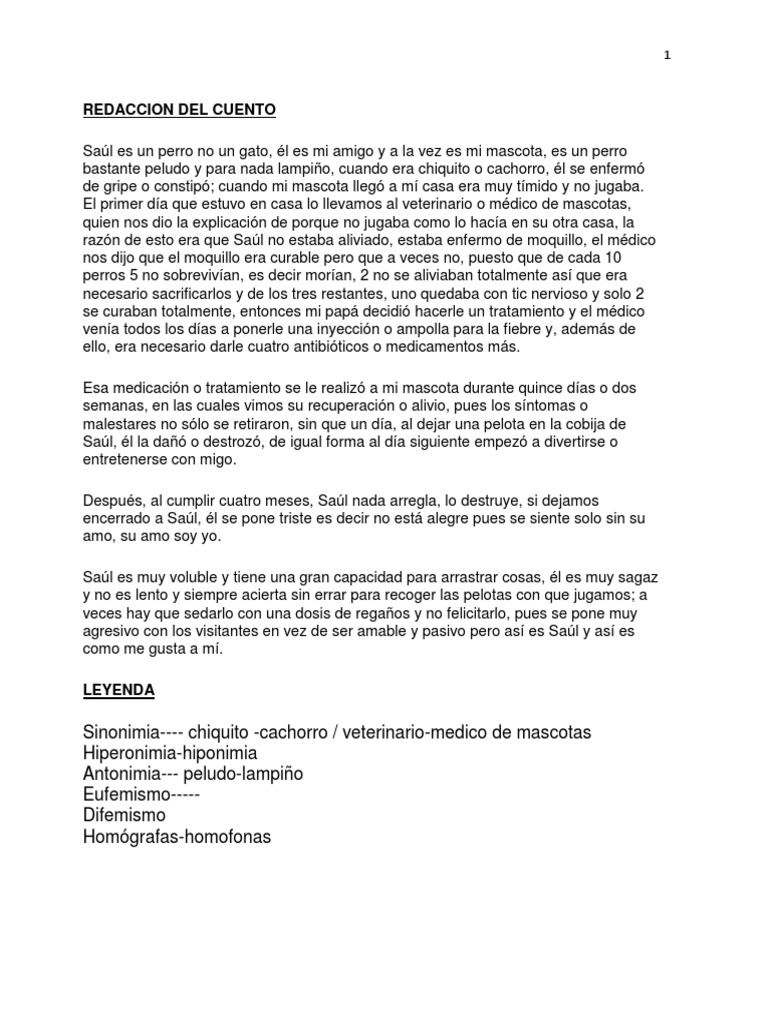 1

REDACCION DEL CUENTO

Saúl es un perro no un gato, él es mi amigo y a la vez es mi mascota, es un perro bastante peludo y para nada lampiño, cuando era chiquito o cachorro, él se enfermó de gripe o constipó; cuando mi mascota llegó a mí casa era muy tímido y no jugaba. El primer día que estuvo en casa lo llevamos al veterinario o médico de mascotas, quien nos dio la explicación de porque no jugaba como lo hacía en su otra casa, la razón de esto era que Saúl no estaba aliviado, estaba enfermo de moquillo, el médico nos dijo que el moquillo era curable pero que a veces no, puesto que de cada 10 perros 5 no sobrevivían, es decir morían, 2 no se aliviaban totalmente así que era necesario sacrificarlos y de los tres restantes, uno quedaba con tic nervioso y solo 2 se curaban totalmente, entonces mi papá decidió hacerle un tratamiento y el médico venía todos los días a ponerle una inyección o ampolla para la fiebre y, además de ello, era necesario darle cuatro antibióticos o medicamentos más.

Esa medicación o tratamiento se le realizó a mi mascota durante quince días o dos semanas, en las cuales vimos su recuperación o alivio, pues los síntomas o malestares no sólo se retiraron, sin que un día, al dejar una pelota en la cobija de Saúl, él la dañó o destrozó, de igual forma al día siguiente empezó a divertirse o entretenerse con migo.

Después, al cumplir cuatro meses, Saúl nada arregla, lo destruye, si dejamos encerrado a Saúl, él se pone triste es decir no está alegre pues se siente solo sin su amo, su amo soy yo.

Saúl es muy voluble y tiene una gran capacidad para arrastrar cosas, él es muy sagaz y no es lento y siempre acierta sin errar para recoger las pelotas con que jugamos; a veces hay que sedarlo con una dosis de regaños y no felicitarlo, pues se pone muy agresivo con los visitantes en vez de ser amable y pasivo pero así es Saúl y así es como me gusta a mí.

LEYENDA

Sinonimia---- chiquito -cachorro / veterinario-medico de mascotas
Hiperonimia-hiponimia
Antonimia--- peludo-lampiño
Eufemismo-----
Difemismo
Homógrafas-homofonas